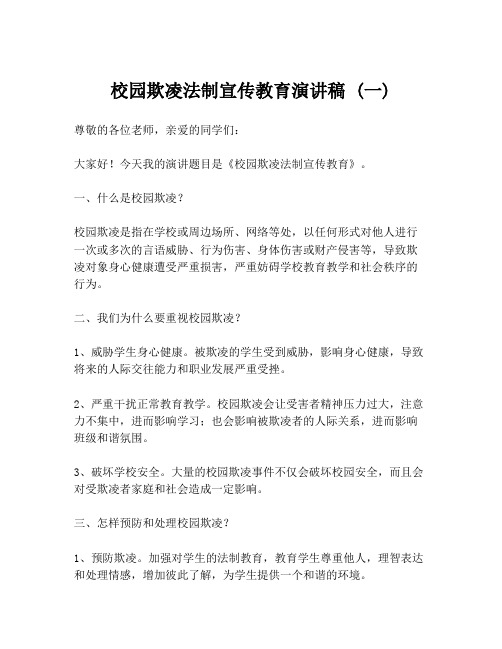 校园欺凌法制宣传教育演讲稿（一）

尊敬的各位老师，亲爱的同学们：

大家好！今天我的演讲题目是《校园欺凌法制宣传教育》。

一、什么是校园欺凌？

校园欺凌是指在学校或周边场所、网络等处，以任何形式对他人进行一次或多次的言语威胁、行为伤害、身体伤害或财产侵害等，导致欺凌对象身心健康遭受严重损害，严重妨碍学校教育教学和社会秩序的行为。

二、我们为什么要重视校园欺凌？

1、威胁学生身心健康。被欺凌的学生受到威胁，影响身心健康，导致将来的人际交往能力和职业发展严重受挫。

2、严重干扰正常教育教学。校园欺凌会让受害者精神压力过大，注意力不集中，进而影响学习；也会影响被欺凌者的人际关系，进而影响班级和谐氛围。

3、破坏学校安全。大量的校园欺凌事件不仅会破坏校园安全，而且会对受欺凌者家庭和社会造成一定影响。

三、怎样预防和处理校园欺凌？

1、预防欺凌。加强对学生的法制教育，教育学生尊重他人，理智表达和处理情感，增加彼此了解，为学生提供一个和谐的环境。